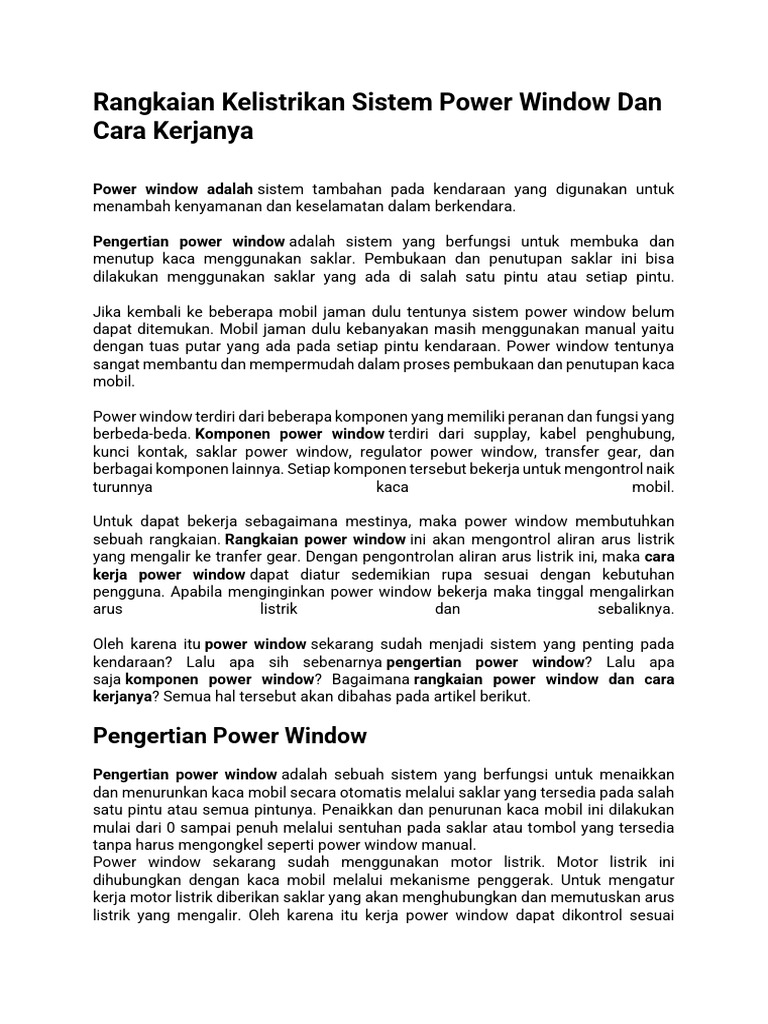 Rangkaian Kelistrikan Sistem Power Window Dan Cara Kerjanya

Power window adalah sistem tambahan pada kendaraan yang digunakan untuk menambah kenyamanan dan keselamatan dalam berkendara.

Pengertian power window adalah sistem yang berfungsi untuk membuka dan menutup kaca menggunakan saklar. Pembukaan dan penutupan saklar ini bisa dilakukan menggunakan saklar yang ada di salah satu pintu atau setiap pintu.

Jika kembali ke beberapa mobil jaman dulu tentunya sistem power window belum dapat ditemukan. Mobil jaman dulu kebanyakan masih menggunakan manual yaitu dengan tuas putar yang ada pada setiap pintu kendaraan. Power window tentunya sangat membantu dan mempermudah dalam proses pembukaan dan penutupan kaca mobil.

Power window terdiri dari beberapa komponen yang memiliki peranan dan fungsi yang berbeda-beda. Komponen power window terdiri dari supplay, kabel penghubung, kunci kontak, saklar power window, regulator power window, transfer gear, dan berbagai komponen lainnya. Setiap komponen tersebut bekerja untuk mengontrol naik turunnya kaca mobil.

Untuk dapat bekerja sebagaimana mestinya, maka power window membutuhkan sebuah rangkaian. Rangkaian power window ini akan mengontrol aliran arus listrik yang mengalir ke tranfer gear. Dengan pengontrolan aliran arus listrik ini, maka cara kerja power window dapat diatur sedemikian rupa sesuai dengan kebutuhan pengguna. Apabila menginginkan power window bekerja maka tinggal mengalirkan arus listrik dan sebaliknya.

Oleh karena itu power window sekarang sudah menjadi sistem yang penting pada kendaraan? Lalu apa sih sebenarnya pengertian power window? Lalu apa saja komponen power window? Bagaimana rangkaian power window dan cara kerjanya? Semua hal tersebut akan dibahas pada artikel berikut.

Pengertian Power Window

Pengertian power window adalah sebuah sistem yang berfungsi untuk menaikkan dan menurunkan kaca mobil secara otomatis melalui saklar yang tersedia pada salah satu pintu atau semua pintunya. Penaikkan dan penurunan kaca mobil ini dilakukan mulai dari 0 sampai penuh melalui sentuhan pada saklar atau tombol yang tersedia tanpa harus mengongkel seperti power window manual.
Power window sekarang sudah menggunakan motor listrik. Motor listrik ini dihubungkan dengan kaca mobil melalui mekanisme penggerak. Untuk mengatur kerja motor listrik diberikan saklar yang akan menghubungkan dan memutuskan arus listrik yang mengalir. Oleh karena itu kerja power window dapat dikontrol sesuai